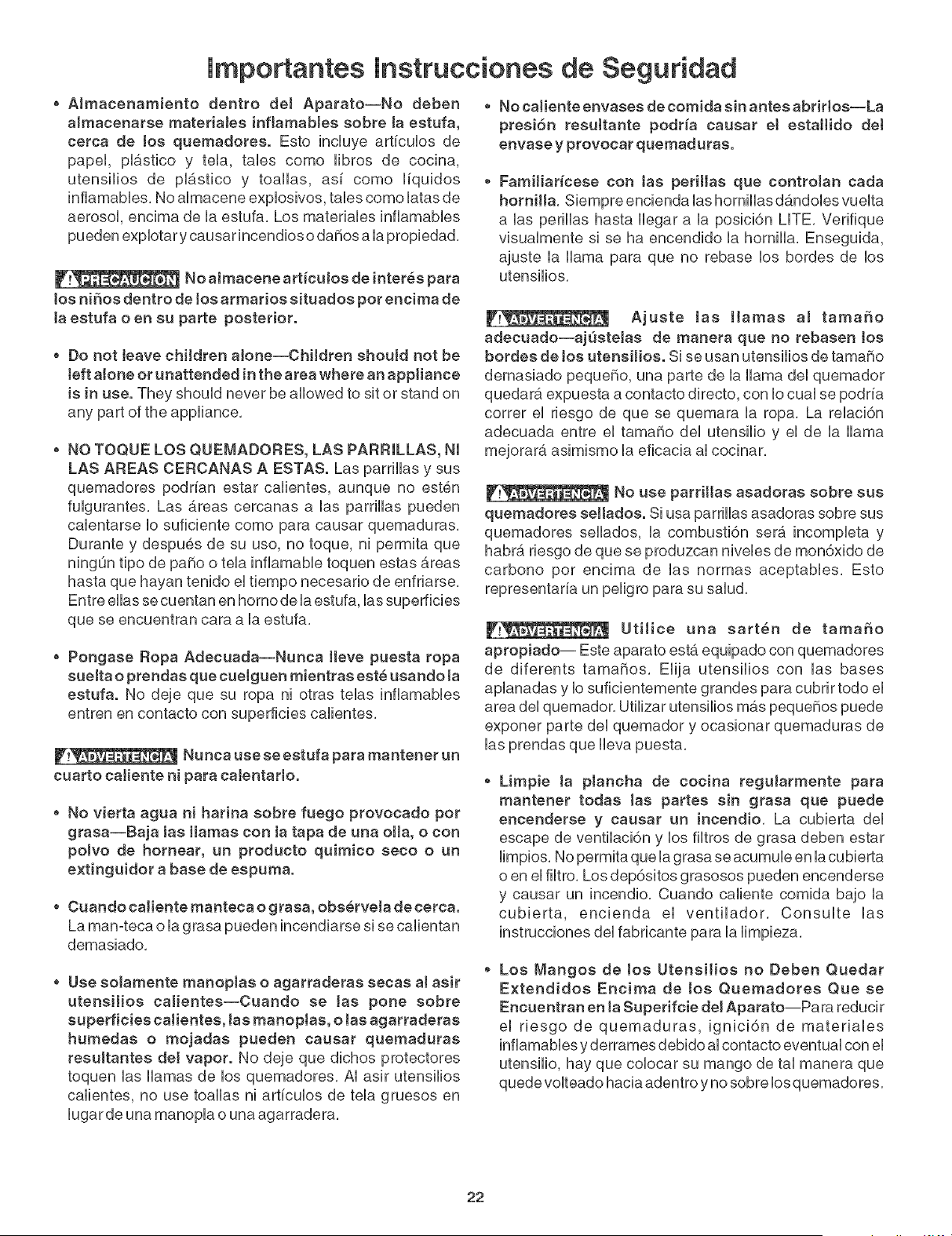 Importantes Instrucciones de Seguridad

• Almacenamiento dentro del Aparato—No deben almacenarse materiales inflamables sobre la estufa, cerca de los quemadores. Esto incluye artículos de papel, plástico y tela, tales como libros de cocina, utensilios de plástico y toallas, así como líquidos inflamables. No almacene explosivos, tales como latas de aerosol, encima de la estufa. Los materiales inflamables pueden explotar y causar incendios o daños a la propiedad.

PRECAUCION No almacene artículos de interés para los niños dentro de los armarios situados por encima de la estufa o en su parte posterior.

• Do not leave children alone—Children should not be left alone or unattended in the area where an appliance is in use. They should never be allowed to sit or stand on any part of the appliance.

• NO TOQUE LOS QUEMADORES, LAS PARRILLAS, NI LAS AREAS CERCANAS A ESTAS. Las parrillas y sus quemadores podrían estar calientes, aunque no estén fulgurantes. Las áreas cercanas a las parrillas pueden calentarse lo suficiente como para causar quemaduras. Durante y después de su uso, no toque, ni permita que ningún tipo de paño o tela inflamable toquen estas áreas hasta que hayan tenido el tiempo necesario de enfriarse. Entre ellas se cuentan en horno de la estufa, las superficies que se encuentran cara a la estufa.

• Pongase Ropa Adecuada—Nunca lleve puesta ropa suelta o prendas que cuelguen mientras esté usando la estufa. No deje que su ropa ni otras telas inflamables entren en contacto con superficies calientes.

ADVERTENCIA Nunca use se estufa para mantener un cuarto caliente ni para calentarlo.

• No vierta agua ni harina sobre fuego provocado por grasa—Baja las llamas con la tapa de una olla, o con polvo de hornear, un producto quimico seco o un extinguidor a base de espuma.

• Cuando caliente manteca o grasa, obsérvela de cerca. La man-teca o la grasa pueden incendiarse si se calientan demasiado.

• Use solamente manoplas o agarraderas secas al asir utensilios calientes—Cuando se las pone sobre superficies calientes, las manoplas, o las agarraderas humedas o mojadas pueden causar quemaduras resultantes del vapor. No deje que dichos protectores toquen las llamas de los quemadores. Al asir utensilios calientes, no use toallas ni artículos de tela gruesos en lugar de una manopla o una agarradera.

• No caliente envases de comida sin antes abrirlos—La presión resultante podría causar el estallido del envase y provocar quemaduras.

• Familiarícese con las perillas que controlan cada hornilla. Siempre encienda las hornillas dándoles vuelta a las perillas hasta llegar a la posición LITE. Verifique visualmente si se ha encendido la hornilla. Enseguida, ajuste la llama para que no rebase los bordes de los utensilios.

ADVERTENCIA Ajuste las llamas al tamaño adecuado—ajústelas de manera que no rebasen los bordes de los utensilios. Si se usan utensilios de tamaño demasiado pequeño, una parte de la llama del quemador quedará expuesta a contacto directo, con lo cual se podría correr el riesgo de que se quemara la ropa. La relación adecuada entre el tamaño del utensilio y el de la llama mejorará asimismo la eficacia al cocinar.

ADVERTENCIA No use parrillas asadoras sobre sus quemadores sellados. Si usa parrillas asadoras sobre sus quemadores sellados, la combustión será incompleta y habrá riesgo de que se produzcan niveles de monóxido de carbono por encima de las normas aceptables. Esto representaría un peligro para su salud.

ADVERTENCIA Utilice una sartén de tamaño apropiado— Este aparato está equipado con quemadores de diferents tamaños. Elija utensilios con las bases aplanadas y lo suficientemente grandes para cubrir todo el area del quemador. Utilizar utensilios más pequeños puede exponer parte del quemador y ocasionar quemaduras de las prendas que lleva puesta.

• Limpie la plancha de cocina regularmente para mantener todas las partes sin grasa que puede encenderse y causar un incendio. La cubierta del escape de ventilación y los filtros de grasa deben estar limpios. No permita que la grasa se acumule en la cubierta o en el filtro. Los depósitos grasosos pueden encenderse y causar un incendio. Cuando caliente comida bajo la cubierta, encienda el ventilador. Consulte las instrucciones del fabricante para la limpieza.

• Los Mangos de los Utensilios no Deben Quedar Extendidos Encima de los Quemadores Que se Encuentran en la Superifcie del Aparato—Para reducir el riesgo de quemaduras, ignición de materiales inflamables y derrames debido al contacto eventual con el utensilio, hay que colocar su mango de tal manera que quede volteado hacia adentro y no sobre los quemadores.

22